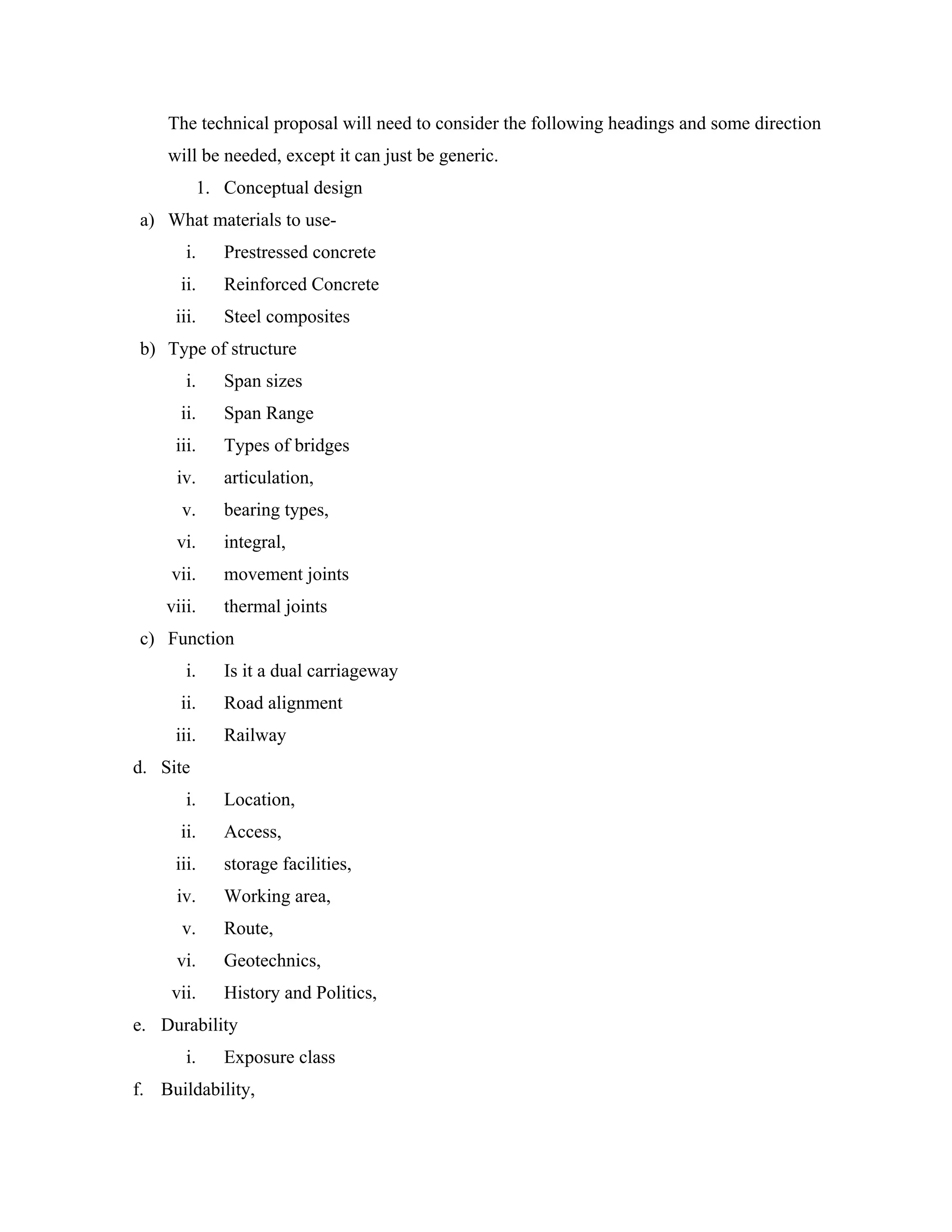 The technical proposal will need to consider the following headings and some direction will be needed, except it can just be generic.

1. Conceptual design

a) What materials to use-

i. Prestressed concrete

ii. Reinforced Concrete

iii. Steel composites

b) Type of structure

i. Span sizes

ii. Span Range

iii. Types of bridges

iv. articulation,

v. bearing types,

vi. integral,

vii. movement joints

viii. thermal joints

c) Function

i. Is it a dual carriageway

ii. Road alignment

iii. Railway

d. Site

i. Location,

ii. Access,

iii. storage facilities,

iv. Working area,

v. Route,

vi. Geotechnics,

vii. History and Politics,

e. Durability

i. Exposure class

f. Buildability,